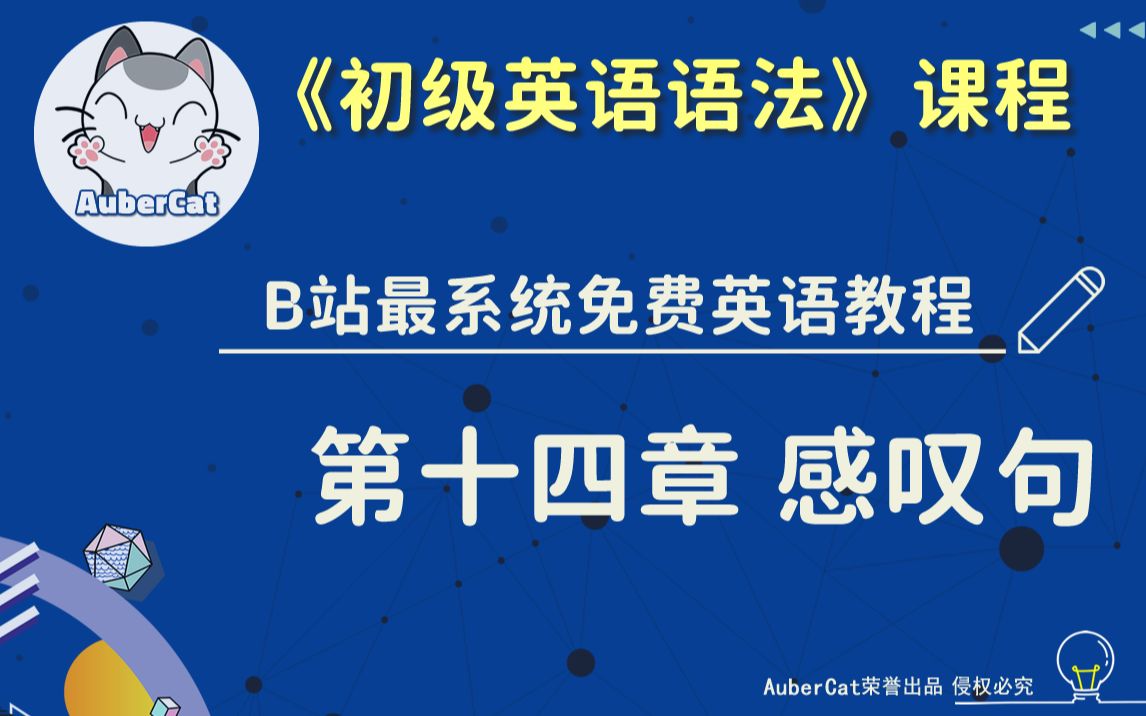 AuberCat

《初级英语语法》课程

B站最系统免费英语教程

第十四章 感叹句

AuberCat荣誉出品 侵权必究